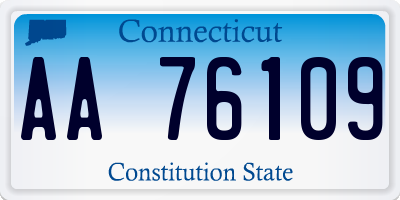 Connecticut

AA 76109

Constitution State